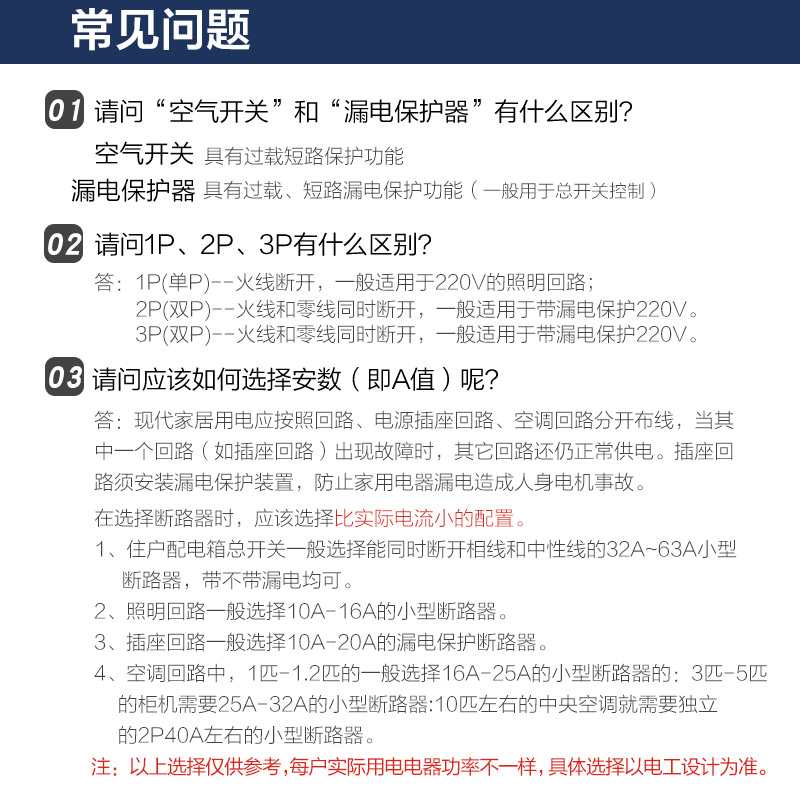 常见问题

01 请问“空气开关”和“漏电保护器”有什么区别?

空气开关 具有过载短路保护功能

漏电保护器 具有过载、短路漏电保护功能（一般用于总开关控制）

02 请问1P、2P、3P有什么区别?

答：1P(单P)--火线断开，一般适用于220V的照明回路；
2P(双P)--火线和零线同时断开，一般适用于带漏电保护220V。
3P(双P)--火线和零线同时断开，一般适用于带漏电保护220V。

03 请问应该如何选择安数（即A值）呢?

答：现代家居用电应按照回路、电源插座回路、空调回路分开布线，当其中一个回路（如插座回路）出现故障时，其它回路还仍正常供电。插座回路须安装漏电保护装置，防止家用电器漏电造成人身电机事故。

在选择断路器时，应该选择比实际电流小的配置。

1、住户配电箱总开关一般选择能同时断开相线和中性线的32A~63A小型断路器，带不带漏电均可。

2、照明回路一般选择10A-16A的小型断路器。

3、插座回路一般选择10A-20A的漏电保护断路器。

4、空调回路中，1匹-1.2匹的一般选择16A-25A的小型断路器的：3匹-5匹的柜机需要25A-32A的小型断路器:10匹左右的中央空调就需要独立的2P40A左右的小型断路器。

注：以上选择仅供参考,每户实际用电电器功率不一样,具体选择以电工设计为准。